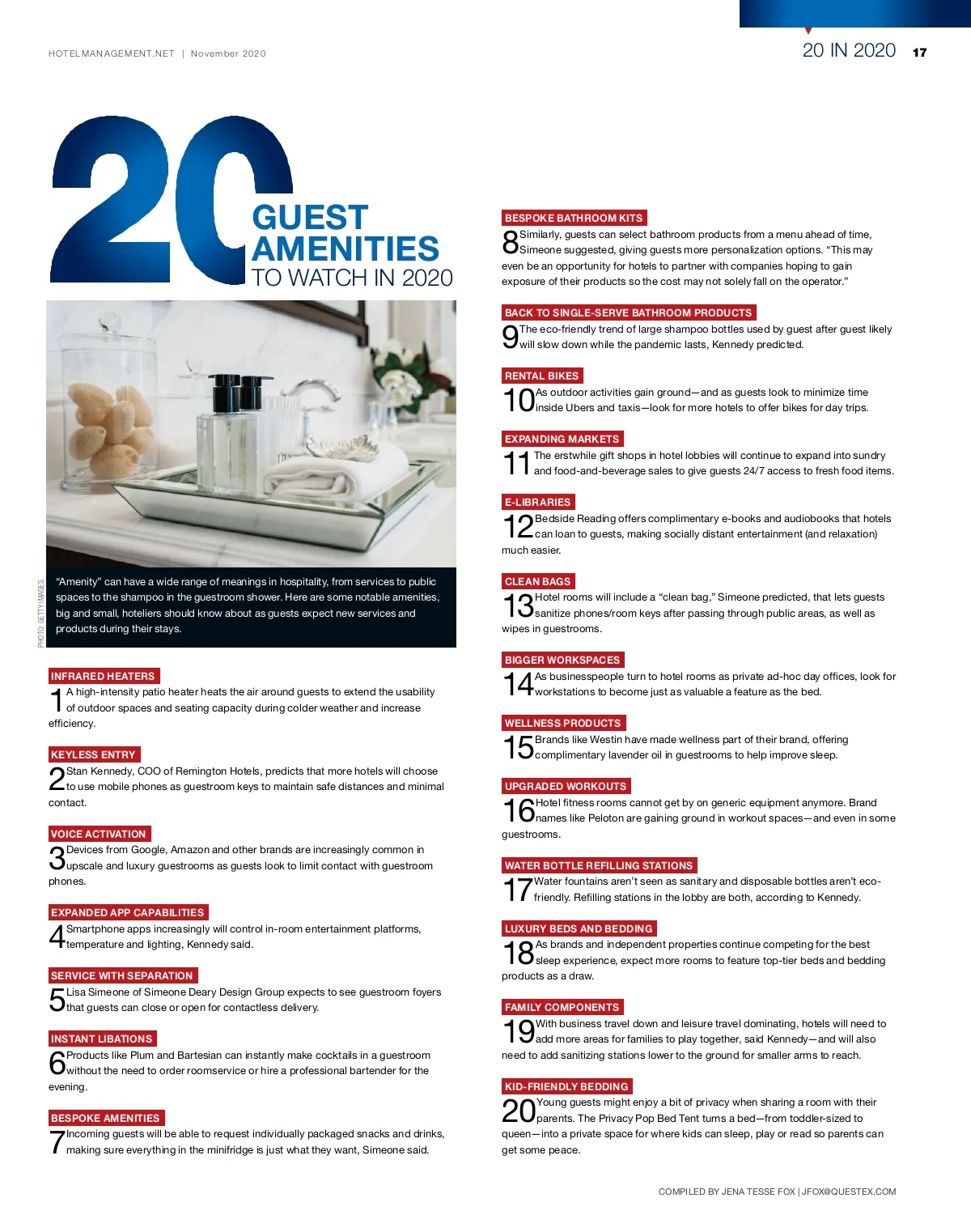 HOTELMANAGEMENT.NET | November 2020

20 IN 2020 17

20 GUEST AMENITIES TO WATCH IN 2020

PHOTO: GETTY IMAGES

"Amenity" can have a wide range of meanings in hospitality, from services to public spaces to the shampoo in the guestroom shower. Here are some notable amenities, big and small, hoteliers should know about as guests expect new services and products during their stays.

INFRARED HEATERS
1 A high-intensity patio heater heats the air around guests to extend the usability of outdoor spaces and seating capacity during colder weather and increase efficiency.

KEYLESS ENTRY
2 Stan Kennedy, COO of Remington Hotels, predicts that more hotels will choose to use mobile phones as guestroom keys to maintain safe distances and minimal contact.

VOICE ACTIVATION
3 Devices from Google, Amazon and other brands are increasingly common in upscale and luxury guestrooms as guests look to limit contact with guestroom phones.

EXPANDED APP CAPABILITIES
4 Smartphone apps increasingly will control in-room entertainment platforms, temperature and lighting, Kennedy said.

SERVICE WITH SEPARATION
5 Lisa Simeone of Simeone Deary Design Group expects to see guestroom foyers that guests can close or open for contactless delivery.

INSTANT LIBATIONS
6 Products like Plum and Bartesian can instantly make cocktails in a guestroom without the need to order roomservice or hire a professional bartender for the evening.

BESPOKE AMENITIES
7 Incoming guests will be able to request individually packaged snacks and drinks, making sure everything in the minifridge is just what they want, Simeone said.

BESPOKE BATHROOM KITS
8 Similarly, guests can select bathroom products from a menu ahead of time, Simeone suggested, giving guests more personalization options. "This may even be an opportunity for hotels to partner with companies hoping to gain exposure of their products so the cost may not solely fall on the operator."

BACK TO SINGLE-SERVE BATHROOM PRODUCTS
9 The eco-friendly trend of large shampoo bottles used by guest after guest likely will slow down while the pandemic lasts, Kennedy predicted.

RENTAL BIKES
10 As outdoor activities gain ground—and as guests look to minimize time inside Ubers and taxis—look for more hotels to offer bikes for day trips.

EXPANDING MARKETS
11 The erstwhile gift shops in hotel lobbies will continue to expand into sundry and food-and-beverage sales to give guests 24/7 access to fresh food items.

E-LIBRARIES
12 Bedside Reading offers complimentary e-books and audiobooks that hotels can loan to guests, making socially distant entertainment (and relaxation) much easier.

CLEAN BAGS
13 Hotel rooms will include a "clean bag," Simeone predicted, that lets guests sanitize phones/room keys after passing through public areas, as well as wipes in guestrooms.

BIGGER WORKSPACES
14 As businesspeople turn to hotel rooms as private ad-hoc day offices, look for workstations to become just as valuable a feature as the bed.

WELLNESS PRODUCTS
15 Brands like Westin have made wellness part of their brand, offering complimentary lavender oil in guestrooms to help improve sleep.

UPGRADED WORKOUTS
16 Hotel fitness rooms cannot get by on generic equipment anymore. Brand names like Peloton are gaining ground in workout spaces—and even in some guestrooms.

WATER BOTTLE REFILLING STATIONS
17 Water fountains aren't seen as sanitary and disposable bottles aren't eco-friendly. Refilling stations in the lobby are both, according to Kennedy.

LUXURY BEDS AND BEDDING
18 As brands and independent properties continue competing for the best sleep experience, expect more rooms to feature top-tier beds and bedding products as a draw.

FAMILY COMPONENTS
19 With business travel down and leisure travel dominating, hotels will need to add more areas for families to play together, said Kennedy—and will also need to add sanitizing stations lower to the ground for smaller arms to reach.

KID-FRIENDLY BEDDING
20 Young guests might enjoy a bit of privacy when sharing a room with their parents. The Privacy Pop Bed Tent turns a bed—from toddler-sized to queen—into a private space for where kids can sleep, play or read so parents can get some peace.

COMPILED BY JENA TESSE FOX | JFOX@QUESTEX.COM